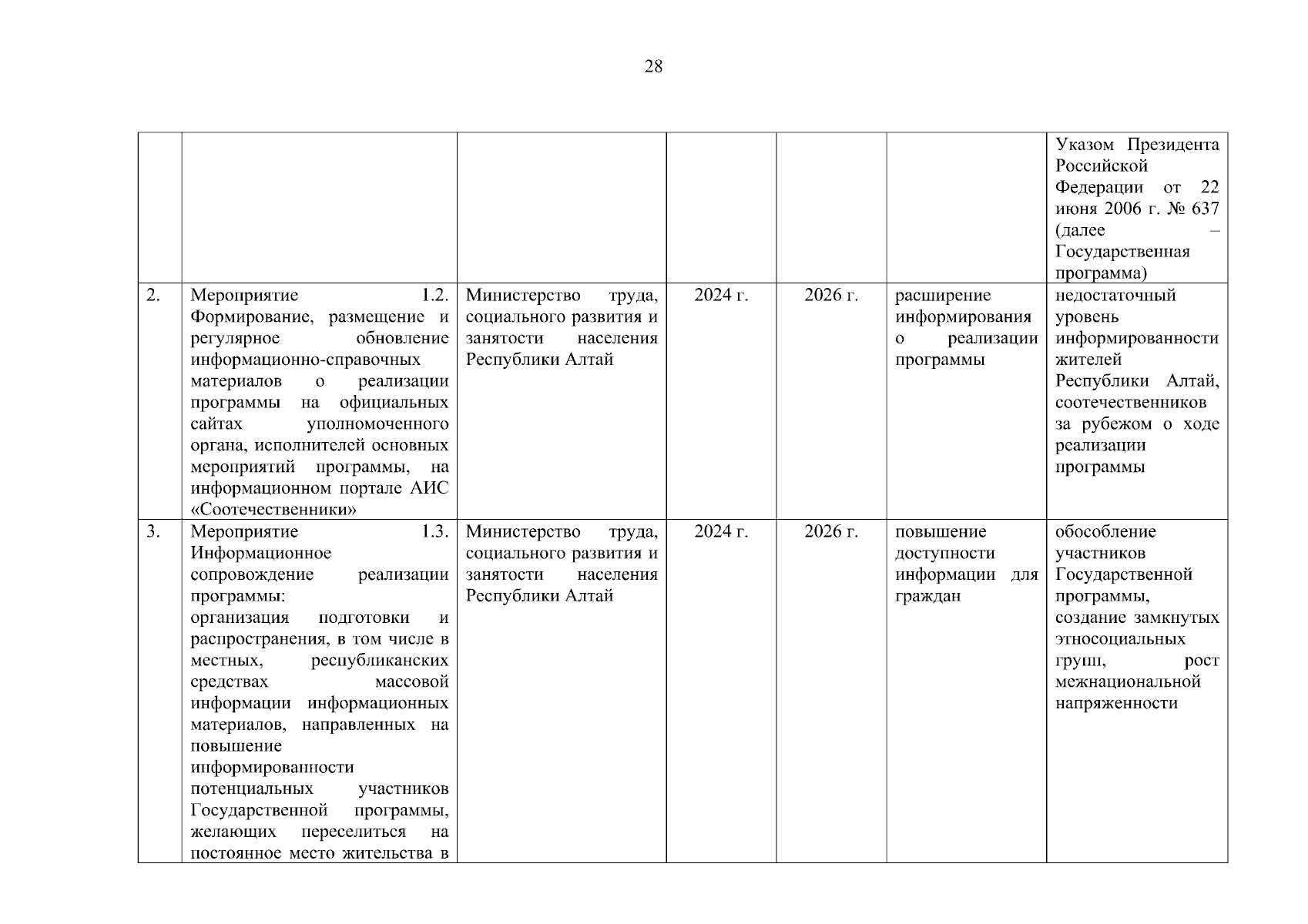 28

|  |  |  |  |  |  |  |
|---|---|---|---|---|---|---|
|  |  |  |  |  |  | Указом Президента Российской Федерации от 22 июня 2006 г. № 637 (далее – Государственная программа) |
| 2. | Мероприятие 1.2. Формирование, размещение и регулярное обновление информационно-справочных материалов о реализации программы на официальных сайтах уполномоченного органа, исполнителей основных мероприятий программы, на информационном портале АИС «Соотечественники» | Министерство труда, социального развития и занятости населения Республики Алтай | 2024 г. | 2026 г. | расширение информирования о реализации программы | недостаточный уровень информированности жителей Республики Алтай, соотечественников за рубежом о ходе реализации программы |
| 3. | Мероприятие 1.3. Информационное сопровождение реализации программы: организация подготовки и распространения, в том числе в местных, республиканских средствах массовой информации информационных материалов, направленных на повышение информированности потенциальных участников Государственной программы, желающих переселиться на постоянное место жительства в | Министерство труда, социального развития и занятости населения Республики Алтай | 2024 г. | 2026 г. | повышение доступности информации для граждан | обособление участников Государственной программы, создание замкнутых этносоциальных групп, рост межнациональной напряженности |